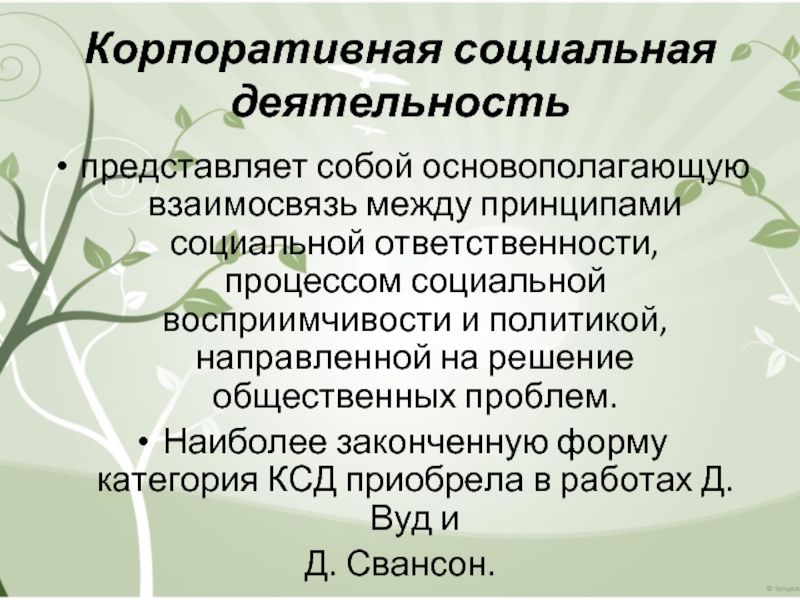 Корпоративная социальная деятельность

• представляет собой основополагающую взаимосвязь между принципами социальной ответственности, процессом социальной восприимчивости и политикой, направленной на решение общественных проблем.

• Наиболее законченную форму категория КСД приобрела в работах Д. Вуд и

Д. Свансон.